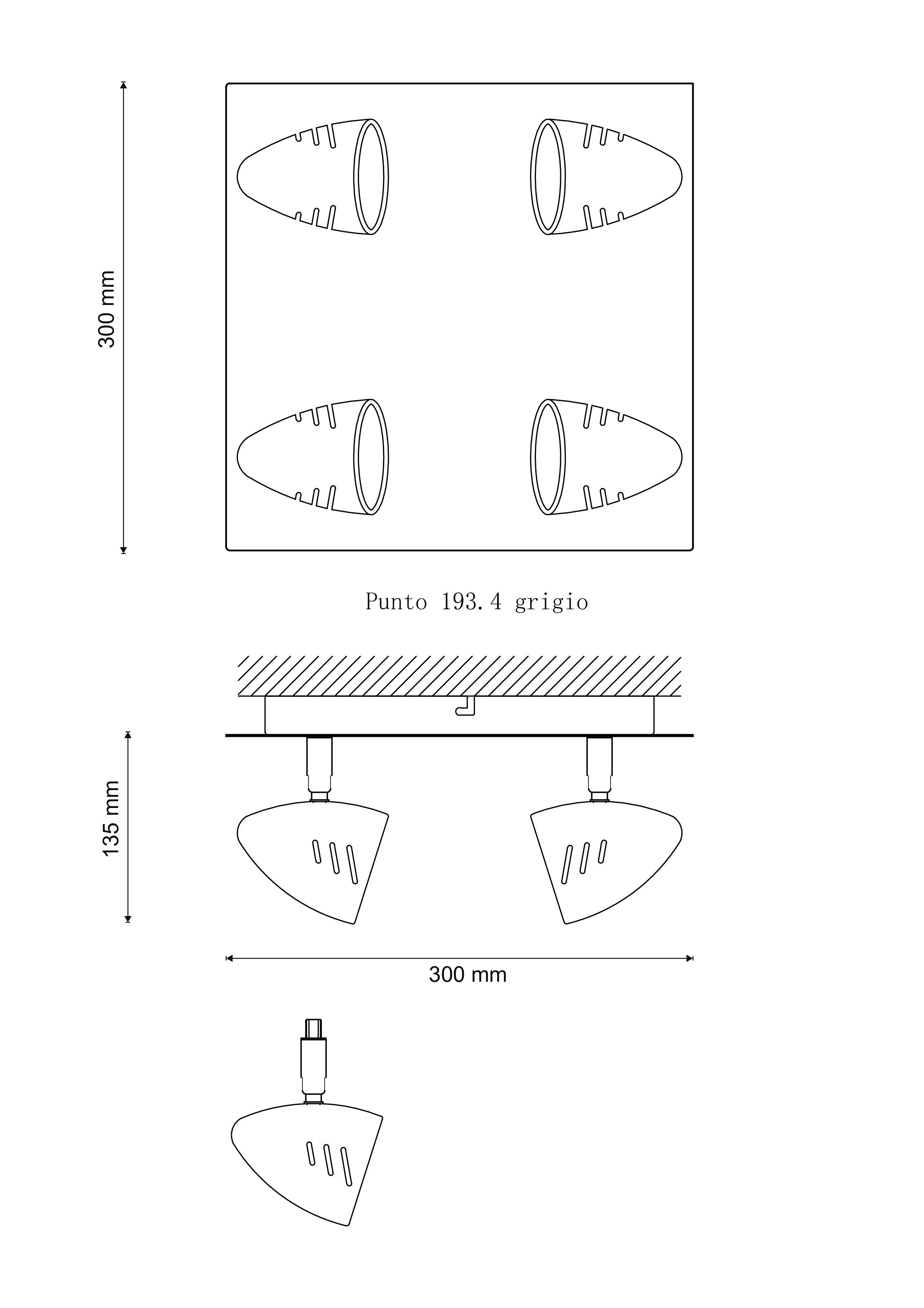 300 mm

Punto 193.4 grigio

135 mm

300 mm